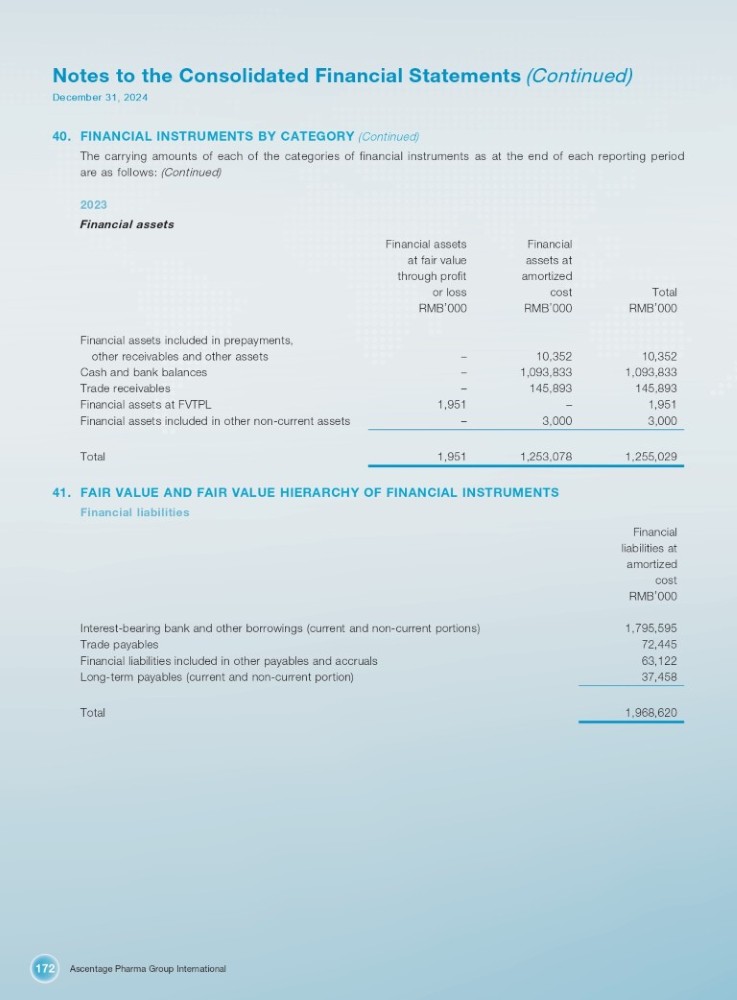 Notes to the Consolidated Financial Statements (Continued)
December 31, 2024

40. FINANCIAL INSTRUMENTS BY CATEGORY (Continued)

The carrying amounts of each of the categories of financial instruments as at the end of each reporting period are as follows: (Continued)

2023

Financial assets

| | Financial assets at fair value through profit or loss RMB'000 | Financial assets at amortized cost RMB'000 | Total RMB'000 |
|---|---|---|---|
| Financial assets included in prepayments, other receivables and other assets | – | 10,352 | 10,352 |
| Cash and bank balances | – | 1,093,833 | 1,093,833 |
| Trade receivables | – | 145,893 | 145,893 |
| Financial assets at FVTPL | 1,951 | – | 1,951 |
| Financial assets included in other non-current assets | – | 3,000 | 3,000 |
| Total | 1,951 | 1,253,078 | 1,255,029 |

41. FAIR VALUE AND FAIR VALUE HIERARCHY OF FINANCIAL INSTRUMENTS

Financial liabilities

| | Financial liabilities at amortized cost RMB'000 |
|---|---|
| Interest-bearing bank and other borrowings (current and non-current portions) | 1,795,595 |
| Trade payables | 72,445 |
| Financial liabilities included in other payables and accruals | 63,122 |
| Long-term payables (current and non-current portion) | 37,458 |
| Total | 1,968,620 |

172 Ascentage Pharma Group International